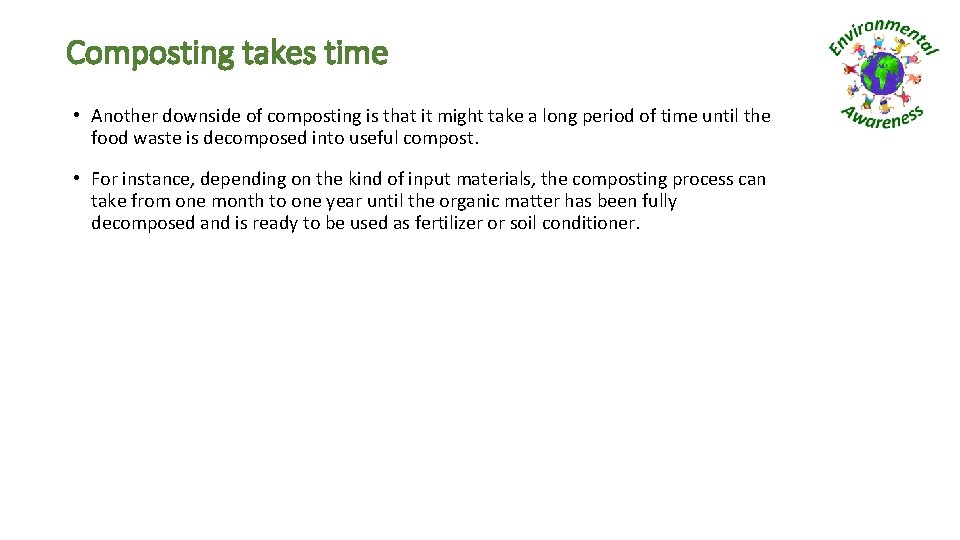 Composting takes time

Environmental Awareness

• Another downside of composting is that it might take a long period of time until the food waste is decomposed into useful compost.

• For instance, depending on the kind of input materials, the composting process can take from one month to one year until the organic matter has been fully decomposed and is ready to be used as fertilizer or soil conditioner.